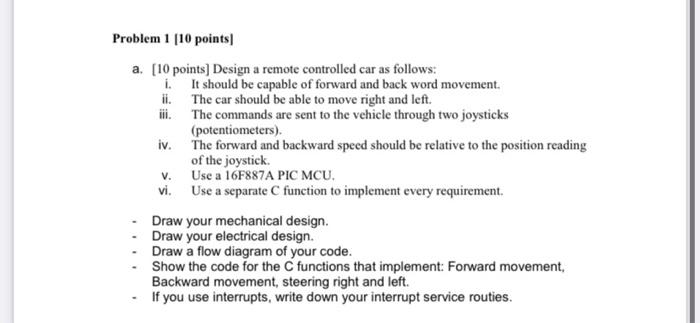 Problem 1 [10 points]

a. [10 points] Design a remote controlled car as follows:
i. It should be capable of forward and back word movement.
ii. The car should be able to move right and left.
iii. The commands are sent to the vehicle through two joysticks (potentiometers).
iv. The forward and backward speed should be relative to the position reading of the joystick.
v. Use a 16F887A PIC MCU.
vi. Use a separate C function to implement every requirement.

- Draw your mechanical design.
- Draw your electrical design.
- Draw a flow diagram of your code.
- Show the code for the C functions that implement: Forward movement, Backward movement, steering right and left.
- If you use interrupts, write down your interrupt service routies.